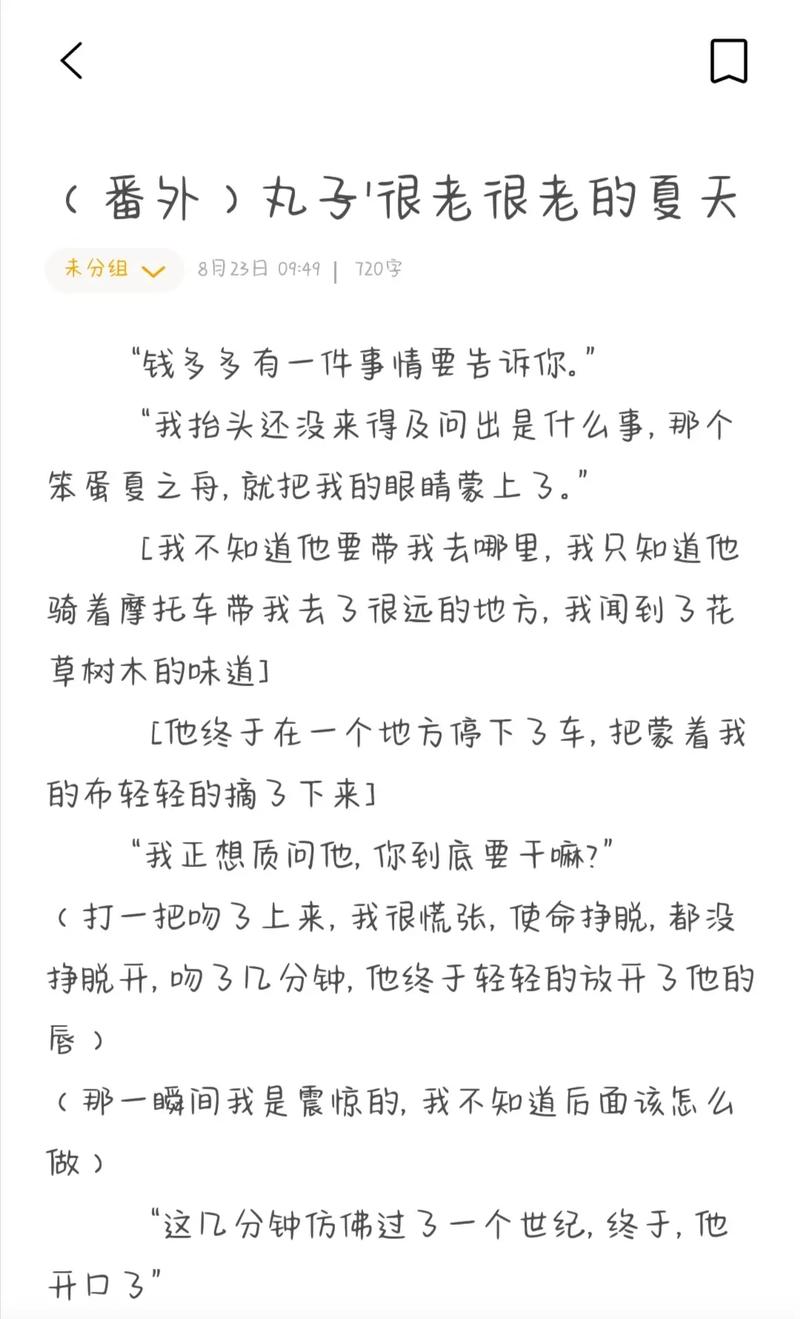 （番外）丸子'很老很老的夏天

未分组 8月23日 09:49 | 720字

“钱多多有一件事情要告诉你。”

“我抬头还没来得及问出是什么事，那个笨蛋夏之舟，就把我的眼睛蒙上了。”

[我不知道他要带我去哪里，我只知道他骑着摩托车带我去了很远的地方，我闻到了花草树木的味道]

[他终于在一个地方停下了车，把蒙着我的布轻轻的摘了下来]

“我正想质问他，你到底要干嘛？”

（打一把吻了上来，我很慌张，使命挣脱，都没挣脱开，吻了几分钟，他终于轻轻的放开了他的唇）

（那一瞬间我是震惊的，我不知道后面该怎么做）

“这几分钟仿佛过了一个世纪，终于，他开口了”